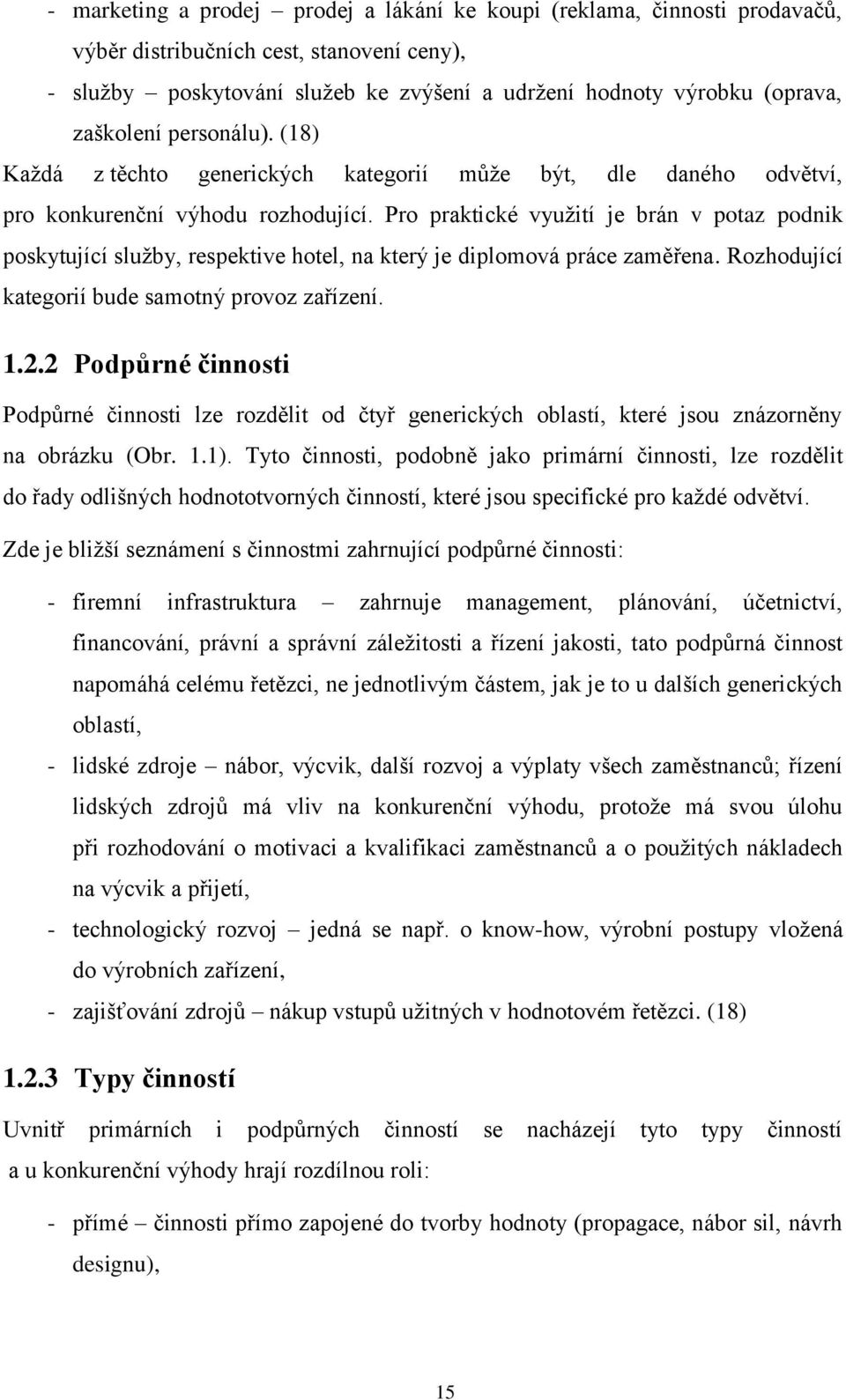 - marketing a prodej – prodej a lákání ke koupi (reklama, činnosti prodavačů, výběr distribučních cest, stanovení ceny),
- služby – poskytování služeb ke zvýšení a udržení hodnoty výrobku (oprava, zaškolení personálu). (18)

Každá z těchto generických kategorií může být, dle daného odvětví, pro konkurenční výhodu rozhodující. Pro praktické využití je brán v potaz podnik poskytující služby, respektive hotel, na který je diplomová práce zaměřena. Rozhodující kategorií bude samotný provoz zařízení.

1.2.2 Podpůrné činnosti

Podpůrné činnosti lze rozdělit od čtyř generických oblastí, které jsou znázorněny na obrázku (Obr. 1.1). Tyto činnosti, podobně jako primární činnosti, lze rozdělit do řady odlišných hodnototvorných činností, které jsou specifické pro každé odvětví.

Zde je bližší seznámení s činnostmi zahrnující podpůrné činnosti:

- firemní infrastruktura – zahrnuje management, plánování, účetnictví, financování, právní a správní záležitosti a řízení jakosti, tato podpůrná činnost napomáhá celému řetězci, ne jednotlivým částem, jak je to u dalších generických oblastí,
- lidské zdroje – nábor, výcvik, další rozvoj a výplaty všech zaměstnanců; řízení lidských zdrojů má vliv na konkurenční výhodu, protože má svou úlohu při rozhodování o motivaci a kvalifikaci zaměstnanců a o použitých nákladech na výcvik a přijetí,
- technologický rozvoj – jedná se např. o know-how, výrobní postupy vložená do výrobních zařízení,
- zajišťování zdrojů – nákup vstupů užitných v hodnotovém řetězci. (18)

1.2.3 Typy činností

Uvnitř primárních i podpůrných činností se nacházejí tyto typy činností a u konkurenční výhody hrají rozdílnou roli:

- přímé – činnosti přímo zapojené do tvorby hodnoty (propagace, nábor sil, návrh designu),

15